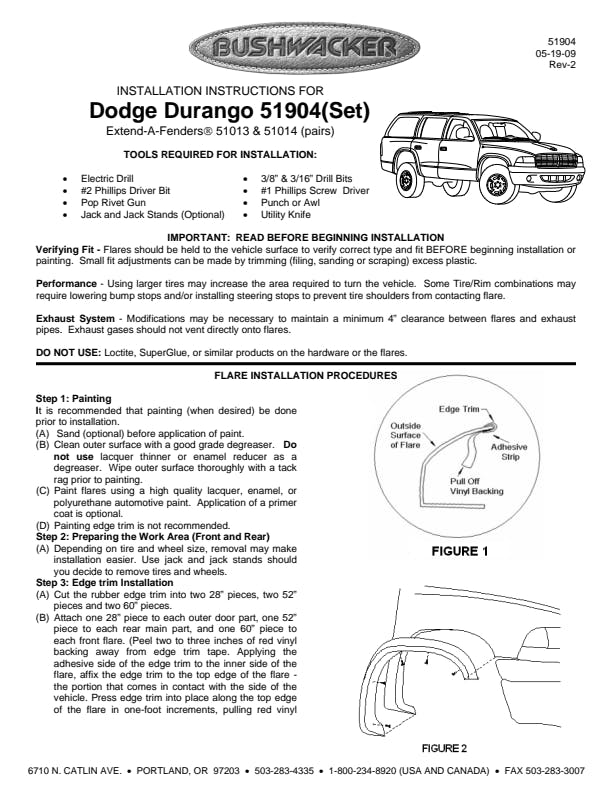 BUSHWACKER

51904
05-19-09
Rev-2

INSTALLATION INSTRUCTIONS FOR
Dodge Durango 51904(Set)
Extend-A-Fenders® 51013 & 51014 (pairs)

TOOLS REQUIRED FOR INSTALLATION:

• Electric Drill
• #2 Phillips Driver Bit
• Pop Rivet Gun
• Jack and Jack Stands (Optional)

• 3/8" & 3/16" Drill Bits
• #1 Phillips Screw Driver
• Punch or Awl
• Utility Knife

IMPORTANT: READ BEFORE BEGINNING INSTALLATION

Verifying Fit - Flares should be held to the vehicle surface to verify correct type and fit BEFORE beginning installation or painting. Small fit adjustments can be made by trimming (filing, sanding or scraping) excess plastic.

Performance - Using larger tires may increase the area required to turn the vehicle. Some Tire/Rim combinations may require lowering bump stops and/or installing steering stops to prevent tire shoulders from contacting flare.

Exhaust System - Modifications may be necessary to maintain a minimum 4" clearance between flares and exhaust pipes. Exhaust gases should not vent directly onto flares.

DO NOT USE: Loctite, SuperGlue, or similar products on the hardware or the flares.

FLARE INSTALLATION PROCEDURES

Step 1: Painting
It is recommended that painting (when desired) be done prior to installation.
(A) Sand (optional) before application of paint.
(B) Clean outer surface with a good grade degreaser. Do not use lacquer thinner or enamel reducer as a degreaser. Wipe outer surface thoroughly with a tack rag prior to painting.
(C) Paint flares using a high quality lacquer, enamel, or polyurethane automotive paint. Application of a primer coat is optional.
(D) Painting edge trim is not recommended.
Step 2: Preparing the Work Area (Front and Rear)
(A) Depending on tire and wheel size, removal may make installation easier. Use jack and jack stands should you decide to remove tires and wheels.
Step 3: Edge trim Installation
(A) Cut the rubber edge trim into two 28" pieces, two 52" pieces and two 60" pieces.
(B) Attach one 28" piece to each outer door part, one 52" piece to each rear main part, and one 60" piece to each front flare. (Peel two to three inches of red vinyl backing away from edge trim tape. Applying the adhesive side of the edge trim to the inner side of the flare, affix the edge trim to the top edge of the flare - the portion that comes in contact with the side of the vehicle. Press edge trim into place along the top edge of the flare in one-foot increments, pulling red vinyl

Edge Trim
Outside Surface of Flare
Adhesive Strip
Pull Off Vinyl Backing

FIGURE 1

FIGURE 2

6710 N. CATLIN AVE. • PORTLAND, OR 97203 • 503-283-4335 • 1-800-234-8920 (USA AND CANADA) • FAX 503-283-3007